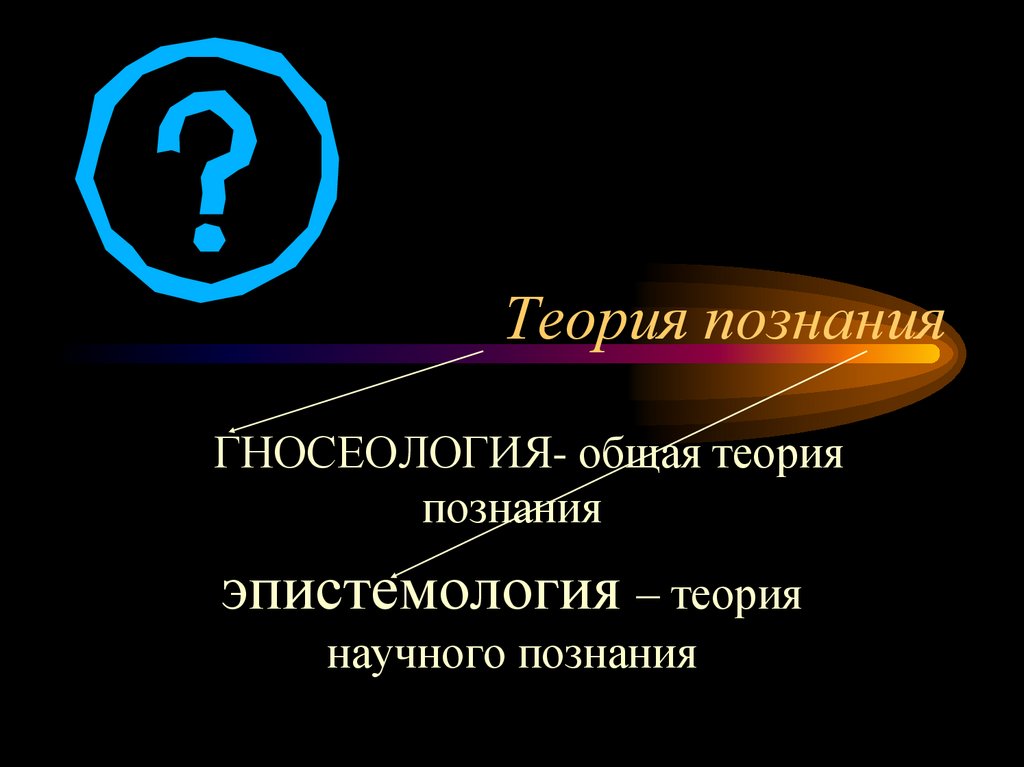 ?

Теория познания

ГНОСЕОЛОГИЯ- общая теория познания

эпистемология – теория научного познания